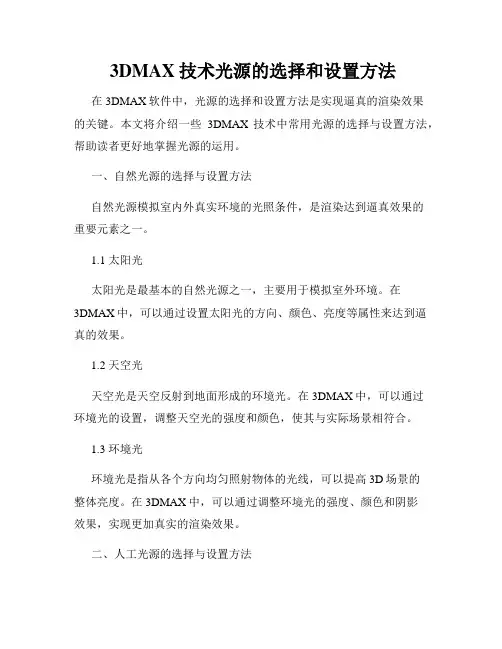 3DMAX 技术光源的选择和设置方法

在 3DMAX 软件中，光源的选择和设置方法是实现逼真的渲染效果的关键。本文将介绍一些 3DMAX 技术中常用光源的选择与设置方法，帮助读者更好地掌握光源的运用。

一、自然光源的选择与设置方法

自然光源模拟室内外真实环境的光照条件，是渲染达到逼真效果的重要元素之一。

1.1 太阳光

太阳光是最基本的自然光源之一，主要用于模拟室外环境。在 3DMAX 中，可以通过设置太阳光的方向、颜色、亮度等属性来达到逼真的效果。

1.2 天空光

天空光是天空反射到地面形成的环境光。在 3DMAX 中，可以通过环境光的设置，调整天空光的强度和颜色，使其与实际场景相符合。

1.3 环境光

环境光是指从各个方向均匀照射物体的光线，可以提高 3D 场景的整体亮度。在 3DMAX 中，可以通过调整环境光的强度、颜色和阴影效果，实现更加真实的渲染效果。

二、人工光源的选择与设置方法